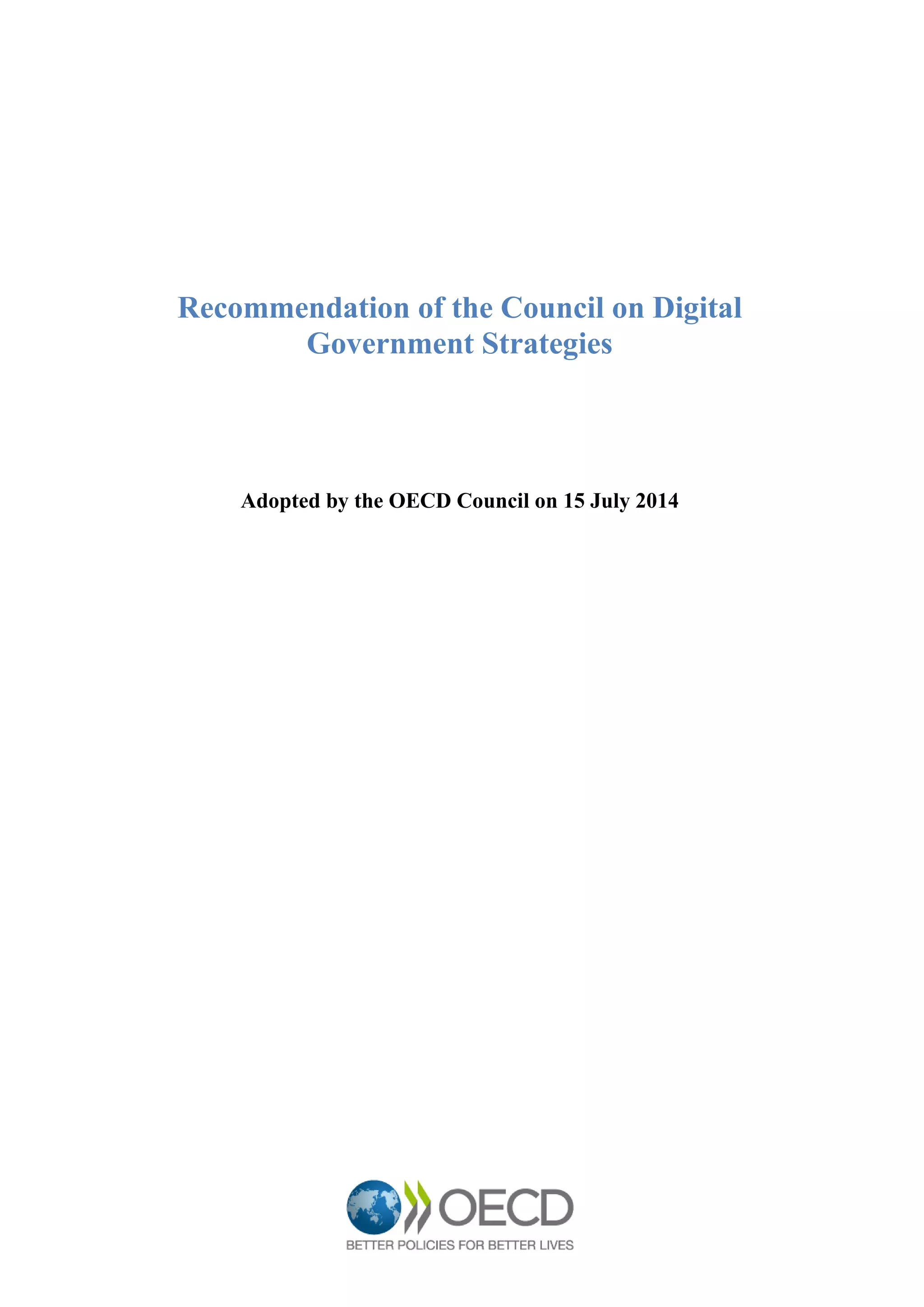 Recommendation of the Council on Digital Government Strategies

Adopted by the OECD Council on 15 July 2014

OECD
BETTER POLICIES FOR BETTER LIVES